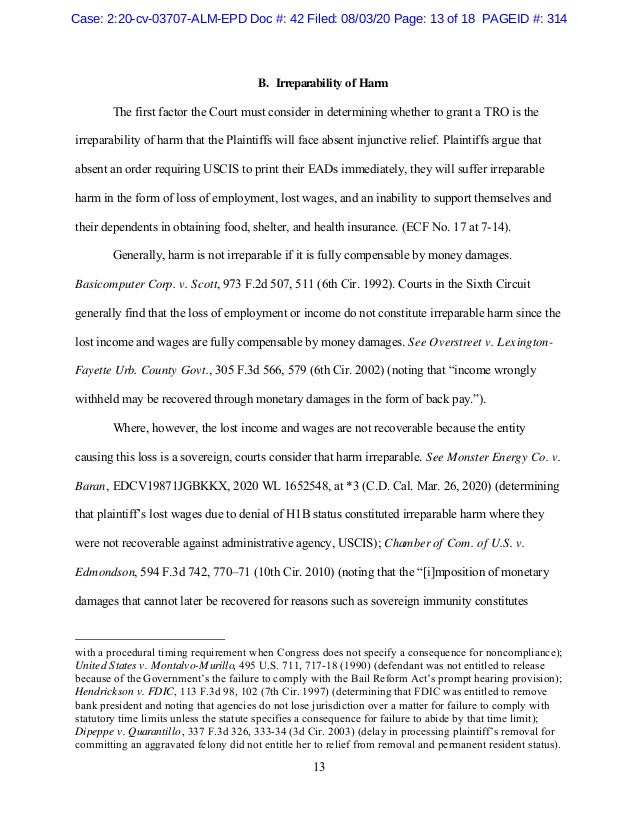 Case: 2:20-cv-03707-ALM-EPD Doc #: 42 Filed: 08/03/20 Page: 13 of 18 PAGEID #: 314

B. Irreparability of Harm

The first factor the Court must consider in determining whether to grant a TRO is the irreparability of harm that the Plaintiffs will face absent injunctive relief. Plaintiffs argue that absent an order requiring USCIS to print their EADs immediately, they will suffer irreparable harm in the form of loss of employment, lost wages, and an inability to support themselves and their dependents in obtaining food, shelter, and health insurance. (ECF No. 17 at 7-14).

Generally, harm is not irreparable if it is fully compensable by money damages. Basicomputer Corp. v. Scott, 973 F.2d 507, 511 (6th Cir. 1992). Courts in the Sixth Circuit generally find that the loss of employment or income do not constitute irreparable harm since the lost income and wages are fully compensable by money damages. See Overstreet v. Lexington-Fayette Urb. County Govt., 305 F.3d 566, 579 (6th Cir. 2002) (noting that "income wrongly withheld may be recovered through monetary damages in the form of back pay.").

Where, however, the lost income and wages are not recoverable because the entity causing this loss is a sovereign, courts consider that harm irreparable. See Monster Energy Co. v. Baran, EDCV19871JGBKKX, 2020 WL 1652548, at *3 (C.D. Cal. Mar. 26, 2020) (determining that plaintiff's lost wages due to denial of H1B status constituted irreparable harm where they were not recoverable against administrative agency, USCIS); Chamber of Com. of U.S. v. Edmondson, 594 F.3d 742, 770–71 (10th Cir. 2010) (noting that the "[i]mposition of monetary damages that cannot later be recovered for reasons such as sovereign immunity constitutes

with a procedural timing requirement when Congress does not specify a consequence for noncompliance); United States v. Montalvo-Murillo, 495 U.S. 711, 717-18 (1990) (defendant was not entitled to release because of the Government's the failure to comply with the Bail Reform Act's prompt hearing provision); Hendrickson v. FDIC, 113 F.3d 98, 102 (7th Cir. 1997) (determining that FDIC was entitled to remove bank president and noting that agencies do not lose jurisdiction over a matter for failure to comply with statutory time limits unless the statute specifies a consequence for failure to abide by that time limit); Dipeppe v. Quarantillo, 337 F.3d 326, 333-34 (3d Cir. 2003) (delay in processing plaintiff's removal for committing an aggravated felony did not entitle her to relief from removal and permanent resident status).

13